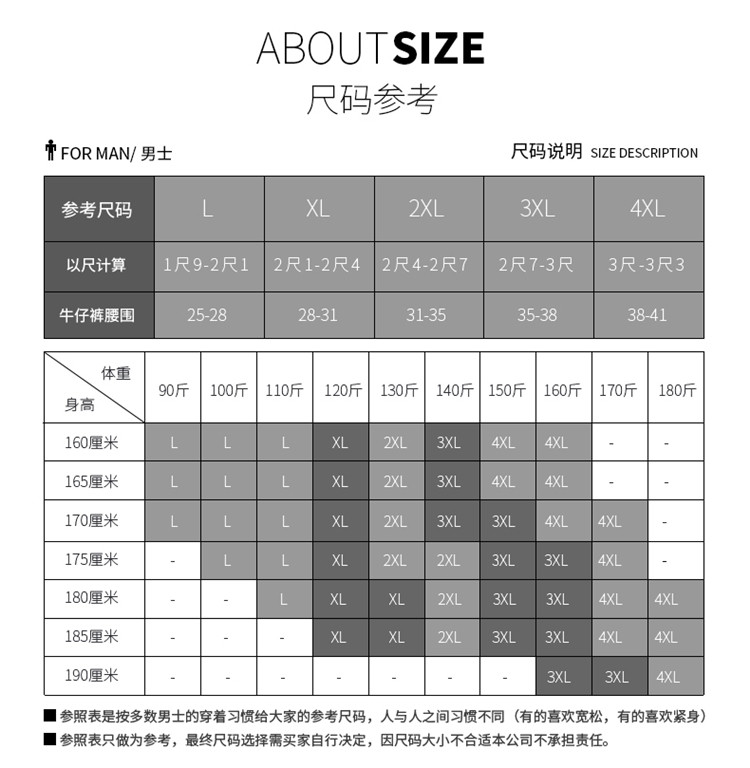 ABOUT SIZE
尺码参考

FOR MAN/ 男士

尺码说明 SIZE DESCRIPTION

| 参考尺码 | L | XL | 2XL | 3XL | 4XL |
|---|---|---|---|---|---|
| 以尺计算 | 1尺9-2尺1 | 2尺1-2尺4 | 2尺4-2尺7 | 2尺7-3尺 | 3尺-3尺3 |
| 牛仔裤腰围 | 25-28 | 28-31 | 31-35 | 35-38 | 38-41 |

| 体重 身高 | 90斤 | 100斤 | 110斤 | 120斤 | 130斤 | 140斤 | 150斤 | 160斤 | 170斤 | 180斤 |
|---|---|---|---|---|---|---|---|---|---|---|
| 160厘米 | L | L | L | XL | 2XL | 3XL | 4XL | 4XL | - | - |
| 165厘米 | L | L | L | XL | 2XL | 3XL | 4XL | 4XL | - | - |
| 170厘米 | L | L | L | XL | 2XL | 3XL | 3XL | 4XL | 4XL | - |
| 175厘米 | - | L | L | XL | 2XL | 2XL | 3XL | 3XL | 4XL | - |
| 180厘米 | - | - | L | XL | XL | 2XL | 3XL | 3XL | 4XL | 4XL |
| 185厘米 | - | - | - | XL | XL | 2XL | 3XL | 3XL | 4XL | 4XL |
| 190厘米 | - | - | - | - | - | - | - | 3XL | 3XL | 4XL |

■ 参照表是按多数男士的穿着习惯给大家的参考尺码，人与人之间习惯不同（有的喜欢宽松，有的喜欢紧身）
■ 参照表只做为参考，最终尺码选择需买家自行决定，因尺码大小不合适本公司不承担责任。